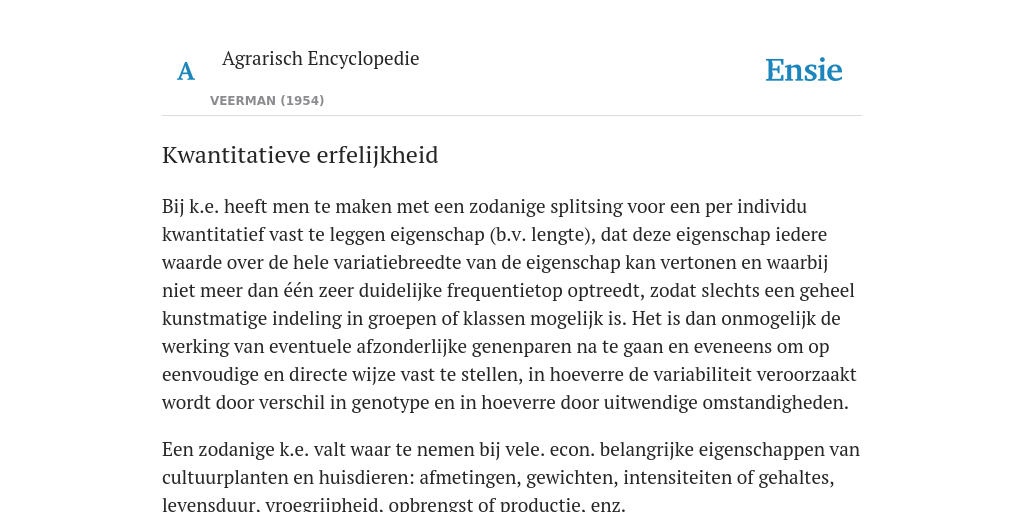 A

Agrarisch Encyclopedie

VEERMAN (1954)

Ensie

Kwantitatieve erfelijkheid

Bij k.e. heeft men te maken met een zodanige splitsing voor een per individu kwantitatief vast te leggen eigenschap (b.v. lengte), dat deze eigenschap iedere waarde over de hele variatiebreedte van de eigenschap kan vertonen en waarbij niet meer dan één zeer duidelijke frequentietop optreedt, zodat slechts een geheel kunstmatige indeling in groepen of klassen mogelijk is. Het is dan onmogelijk de werking van eventuele afzonderlijke genenparen na te gaan en eveneens om op eenvoudige en directe wijze vast te stellen, in hoeverre de variabiliteit veroorzaakt wordt door verschil in genotype en in hoeverre door uitwendige omstandigheden.

Een zodanige k.e. valt waar te nemen bij vele. econ. belangrijke eigenschappen van cultuurplanten en huisdieren: afmetingen, gewichten, intensiteiten of gehaltes, levensduur, vroegrijpheid, opbrengst of productie, enz.